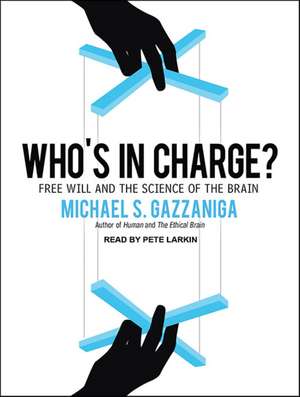 WHO'S IN CHARGE?

FREE WILL AND THE SCIENCE OF THE BRAIN

MICHAEL S. GAZZANIGA

Author of Human and The Ethical Brain

READ BY PETE LARKIN